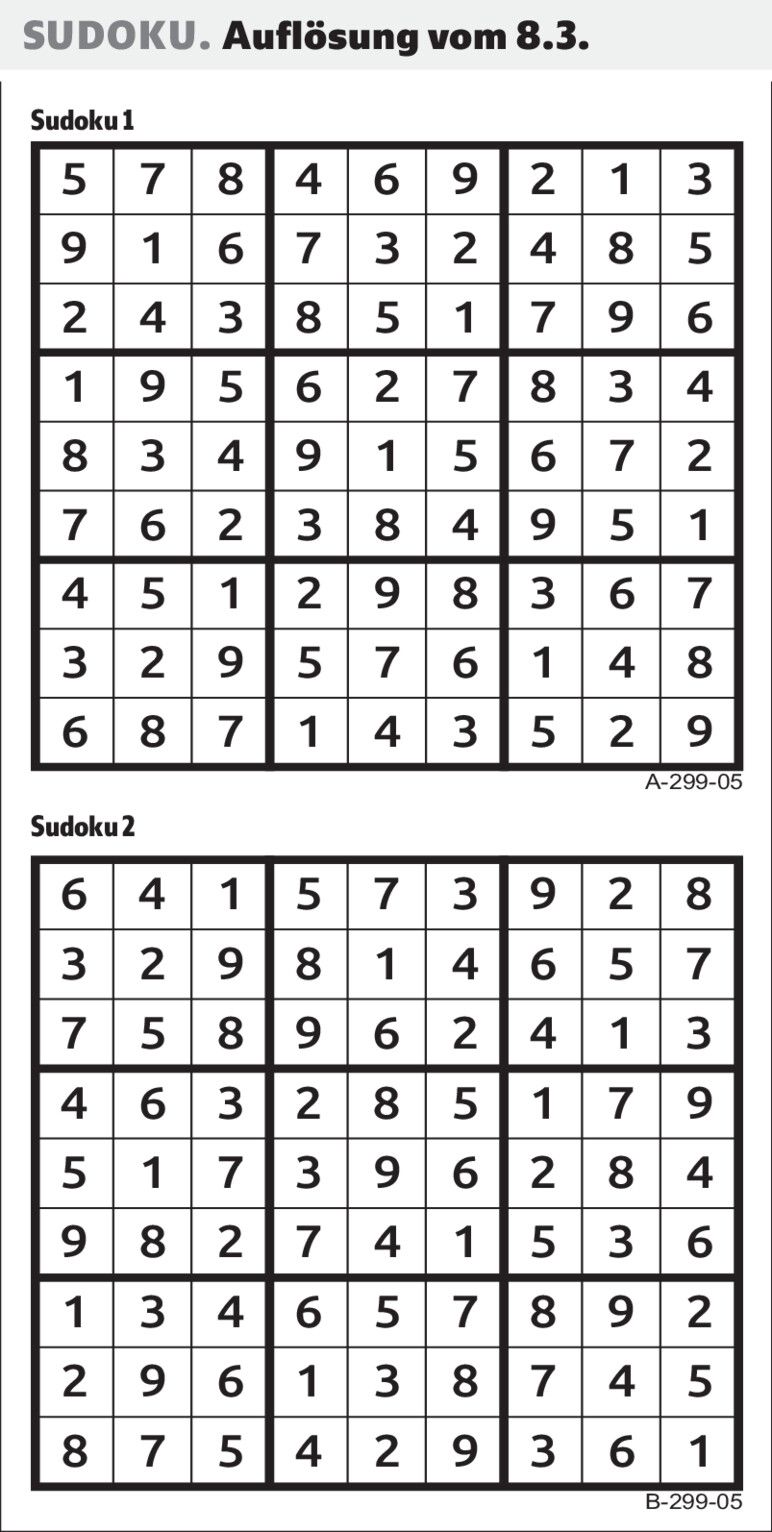 SUDOKU. Auflösung vom 8.3.

Sudoku 1

| 5 | 7 | 8 | 4 | 6 | 9 | 2 | 1 | 3 |
|---|---|---|---|---|---|---|---|---|
| 9 | 1 | 6 | 7 | 3 | 2 | 4 | 8 | 5 |
| 2 | 4 | 3 | 8 | 5 | 1 | 7 | 9 | 6 |
| 1 | 9 | 5 | 6 | 2 | 7 | 8 | 3 | 4 |
| 8 | 3 | 4 | 9 | 1 | 5 | 6 | 7 | 2 |
| 7 | 6 | 2 | 3 | 8 | 4 | 9 | 5 | 1 |
| 4 | 5 | 1 | 2 | 9 | 8 | 3 | 6 | 7 |
| 3 | 2 | 9 | 5 | 7 | 6 | 1 | 4 | 8 |
| 6 | 8 | 7 | 1 | 4 | 3 | 5 | 2 | 9 |

A-299-05

Sudoku 2

| 6 | 4 | 1 | 5 | 7 | 3 | 9 | 2 | 8 |
|---|---|---|---|---|---|---|---|---|
| 3 | 2 | 9 | 8 | 1 | 4 | 6 | 5 | 7 |
| 7 | 5 | 8 | 9 | 6 | 2 | 4 | 1 | 3 |
| 4 | 6 | 3 | 2 | 8 | 5 | 1 | 7 | 9 |
| 5 | 1 | 7 | 3 | 9 | 6 | 2 | 8 | 4 |
| 9 | 8 | 2 | 7 | 4 | 1 | 5 | 3 | 6 |
| 1 | 3 | 4 | 6 | 5 | 7 | 8 | 9 | 2 |
| 2 | 9 | 6 | 1 | 3 | 8 | 7 | 4 | 5 |
| 8 | 7 | 5 | 4 | 2 | 9 | 3 | 6 | 1 |

B-299-05